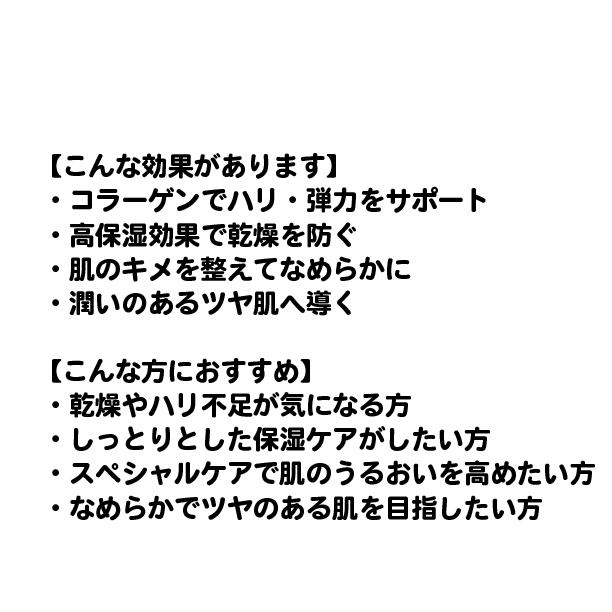 【こんな効果があります】
・コラーゲンでハリ・弾力をサポート
・高保湿効果で乾燥を防ぐ
・肌のキメを整えてなめらかに
・潤いのあるツヤ肌へ導く

【こんな方におすすめ】
・乾燥やハリ不足が気になる方
・しっとりとした保湿ケアがしたい方
・スペシャルケアで肌のうるおいを高めたい方
・なめらかでツヤのある肌を目指したい方